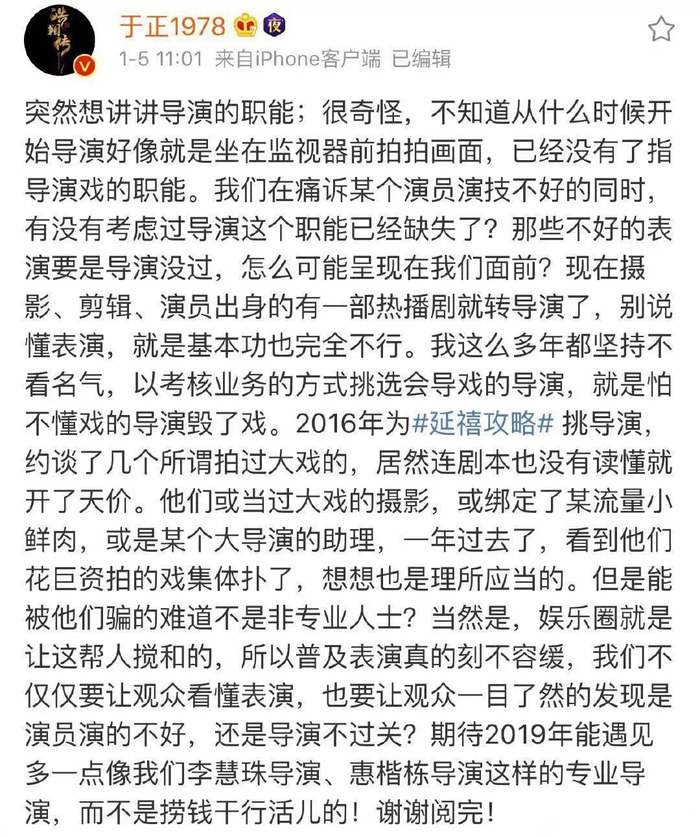 于正1978 夜
1-5 11:01 来自iPhone客户端 已编辑

突然想讲讲导演的职能；很奇怪，不知道从什么时候开始导演好像就是坐在监视器前拍拍画面，已经没有了指导演戏的职能。我们在痛诉某个演员演技不好的同时，有没有考虑过导演这个职能已经缺失了？那些不好的表演要是导演没过，怎么可能呈现在我们面前？现在摄影、剪辑、演员出身的有一部热播剧就转导演了，别说懂表演，就是基本功也完全不行。我这么多年都坚持不看名气，以考核业务的方式挑选会导戏的导演，就是怕不懂戏的导演毁了戏。2016年为#延禧攻略# 挑导演，约谈了几个所谓拍过大戏的，居然连剧本也没有读懂就开了天价。他们或当过大戏的摄影，或绑定了某流量小鲜肉，或是某个大导演的助理，一年过去了，看到他们花巨资拍的戏集体扑了，想想也是理所应当的。但是能被他们骗的难道不是非专业人士？当然是，娱乐圈就是让这帮人搅和的，所以普及表演真的刻不容缓，我们不仅仅要让观众看懂表演，也要让观众一目了然的发现是演员演的不好，还是导演不过关？期待2019年能遇见多一点像我们李慧珠导演、惠楷栋导演这样的专业导演，而不是捞钱干行活儿的！谢谢阅完！